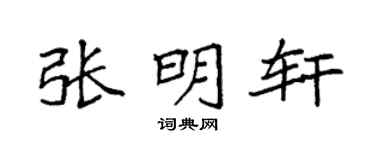 张明轩

词典网